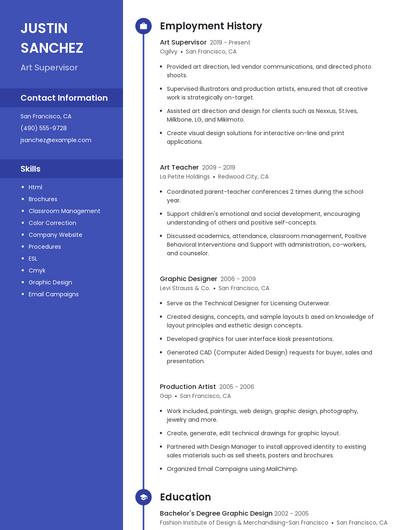 JUSTIN SANCHEZ

Art Supervisor

Contact Information

San Francisco, CA

(490) 555-9728

jsanchez@example.com

Skills

- Html
- Brochures
- Classroom Management
- Color Correction
- Company Website
- Procedures
- ESL
- Cmyk
- Graphic Design
- Email Campaigns

Employment History

Art Supervisor 2019 - Present

Ogilvy • San Francisco, CA

- Provided art direction, led vendor communications, and directed photo shoots.
- Supervised illustrators and production artists, ensured that all creative work is strategically on-target.
- Assisted art direction and design for clients such as Nexxus, St.Ives, Milkbone, LG, and Mikimoto.
- Create visual design solutions for interactive on-line and print applications.

Art Teacher 2009 - 2019

La Petite Holdings • Redwood City, CA

- Coordinated parent-teacher conferences 2 times during the school year.
- Support children's emotional and social development, encouraging understanding of others and positive self-concepts.
- Discussed academics, attendance, classroom management, Positive Behavioral Interventions and Support with administration, co-workers, and counselor.

Graphic Designer 2006 - 2009

Levi Strauss & Co. • San Francisco, CA

- Serve as the Technical Designer for Licensing Outerwear.
- Created designs, concepts, and sample layouts b ased on knowledge of layout principles and esthetic design concepts.
- Developed graphics for user interface kiosk presentations.
- Generated CAD (Computer Aided Design) requests for buyer, sales and presentation.

Production Artist 2005 - 2006

Gap • San Francisco, CA

- Work included, paintings, web design, graphic design, photography, jewelry and more.
- Create, generate, edit technical drawings for graphic layout.
- Partnered with Design Manager to install approved identity to existing sales materials such as sell sheets, posters and brochures.
- Organized Email Campaigns using MailChimp.

Education

Bachelor's Degree Graphic Design 2002 - 2005

Fashion Institute of Design & Merchandising-San Francisco • San Francisco, CA